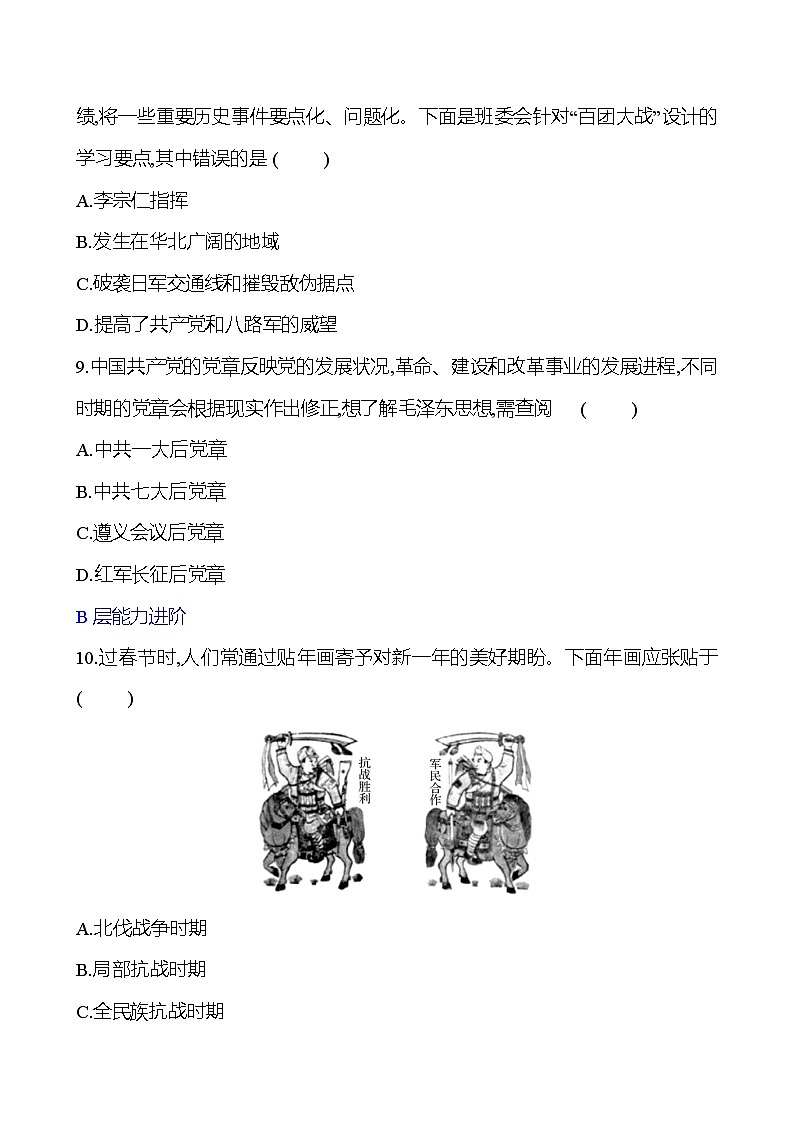 绩,将一些重要历史事件要点化、问题化。下面是班委会针对“百团大战”设计的学习要点,其中错误的是 (　　)

A.李宗仁指挥

B.发生在华北广阔的地域

C.破袭日军交通线和摧毁敌伪据点

D.提高了共产党和八路军的威望

9.中国共产党的党章反映党的发展状况,革命、建设和改革事业的发展进程,不同时期的党章会根据现实作出修正,想了解毛泽东思想,需查阅 (　　)

A.中共一大后党章

B.中共七大后党章

C.遵义会议后党章

D.红军长征后党章

B 层能力进阶

10.过春节时,人们常通过贴年画寄予对新一年的美好期盼。下面年画应张贴于 (　　)

抗战胜利

军民合作

A.北伐战争时期

B.局部抗战时期

C.全民族抗战时期